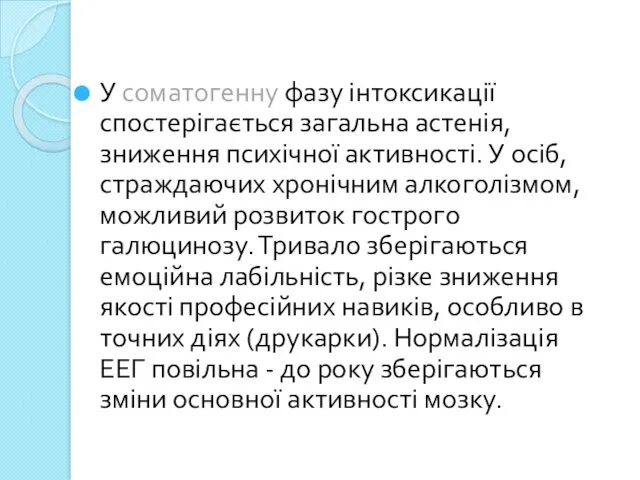 У соматогенну фазу інтоксикації спостерігається загальна астенія, зниження психічної активності. У осіб, страждаючих хронічним алкоголізмом, можливий розвиток гострого галюцинозу. Тривало зберігаються емоційна лабільність, різке зниження якості професійних навиків, особливо в точних діях (друкарки). Нормалізація ЕЕГ повільна - до року зберігаються зміни основної активності мозку.